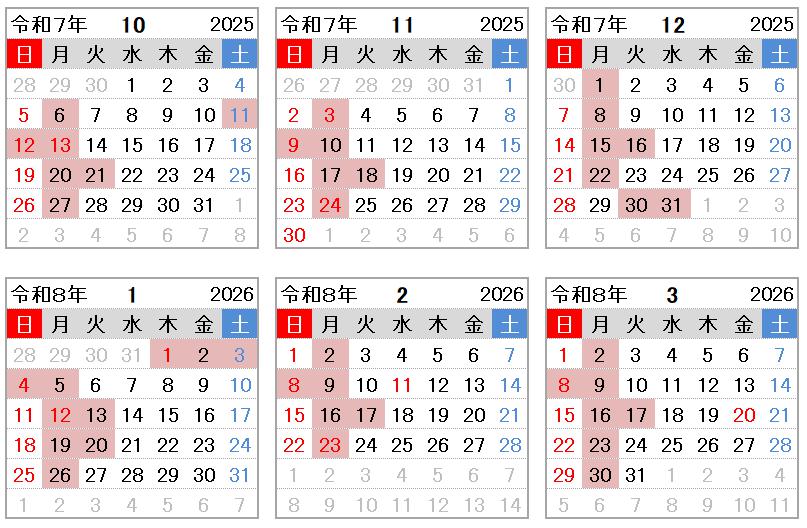 令和7年 10 2025

| 日 | 月 | 火 | 水 | 木 | 金 | 土 |
|---|---|---|---|---|---|---|
| 28 | 29 | 30 | 1 | 2 | 3 | 4 |
| 5 | 6 | 7 | 8 | 9 | 10 | 11 |
| 12 | 13 | 14 | 15 | 16 | 17 | 18 |
| 19 | 20 | 21 | 22 | 23 | 24 | 25 |
| 26 | 27 | 28 | 29 | 30 | 31 | 1 |
| 2 | 3 | 4 | 5 | 6 | 7 | 8 |

令和7年 11 2025

| 日 | 月 | 火 | 水 | 木 | 金 | 土 |
|---|---|---|---|---|---|---|
| 26 | 27 | 28 | 29 | 30 | 31 | 1 |
| 2 | 3 | 4 | 5 | 6 | 7 | 8 |
| 9 | 10 | 11 | 12 | 13 | 14 | 15 |
| 16 | 17 | 18 | 19 | 20 | 21 | 22 |
| 23 | 24 | 25 | 26 | 27 | 28 | 29 |
| 30 | 1 | 2 | 3 | 4 | 5 | 6 |

令和7年 12 2025

| 日 | 月 | 火 | 水 | 木 | 金 | 土 |
|---|---|---|---|---|---|---|
| 30 | 1 | 2 | 3 | 4 | 5 | 6 |
| 7 | 8 | 9 | 10 | 11 | 12 | 13 |
| 14 | 15 | 16 | 17 | 18 | 19 | 20 |
| 21 | 22 | 23 | 24 | 25 | 26 | 27 |
| 28 | 29 | 30 | 31 | 1 | 2 | 3 |
| 4 | 5 | 6 | 7 | 8 | 9 | 10 |

令和8年 1 2026

| 日 | 月 | 火 | 水 | 木 | 金 | 土 |
|---|---|---|---|---|---|---|
| 28 | 29 | 30 | 31 | 1 | 2 | 3 |
| 4 | 5 | 6 | 7 | 8 | 9 | 10 |
| 11 | 12 | 13 | 14 | 15 | 16 | 17 |
| 18 | 19 | 20 | 21 | 22 | 23 | 24 |
| 25 | 26 | 27 | 28 | 29 | 30 | 31 |
| 1 | 2 | 3 | 4 | 5 | 6 | 7 |

令和8年 2 2026

| 日 | 月 | 火 | 水 | 木 | 金 | 土 |
|---|---|---|---|---|---|---|
| 1 | 2 | 3 | 4 | 5 | 6 | 7 |
| 8 | 9 | 10 | 11 | 12 | 13 | 14 |
| 15 | 16 | 17 | 18 | 19 | 20 | 21 |
| 22 | 23 | 24 | 25 | 26 | 27 | 28 |
| 1 | 2 | 3 | 4 | 5 | 6 | 7 |
| 8 | 9 | 10 | 11 | 12 | 13 | 14 |

令和8年 3 2026

| 日 | 月 | 火 | 水 | 木 | 金 | 土 |
|---|---|---|---|---|---|---|
| 1 | 2 | 3 | 4 | 5 | 6 | 7 |
| 8 | 9 | 10 | 11 | 12 | 13 | 14 |
| 15 | 16 | 17 | 18 | 19 | 20 | 21 |
| 22 | 23 | 24 | 25 | 26 | 27 | 28 |
| 29 | 30 | 31 | 1 | 2 | 3 | 4 |
| 5 | 6 | 7 | 8 | 9 | 10 | 11 |